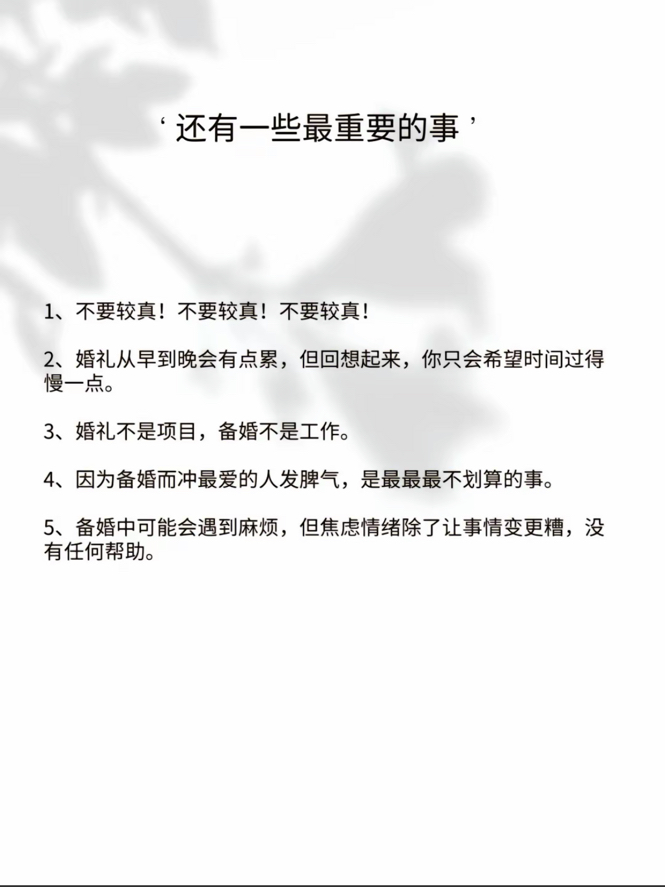 ‘ 还有一些最重要的事 ’

1、不要较真！不要较真！不要较真！

2、婚礼从早到晚会有点累，但回想起来，你只会希望时间过得慢一点。

3、婚礼不是项目，备婚不是工作。

4、因为备婚而冲最爱的人发脾气，是最最最不划算的事。

5、备婚中可能会遇到麻烦，但焦虑情绪除了让事情变更糟，没有任何帮助。